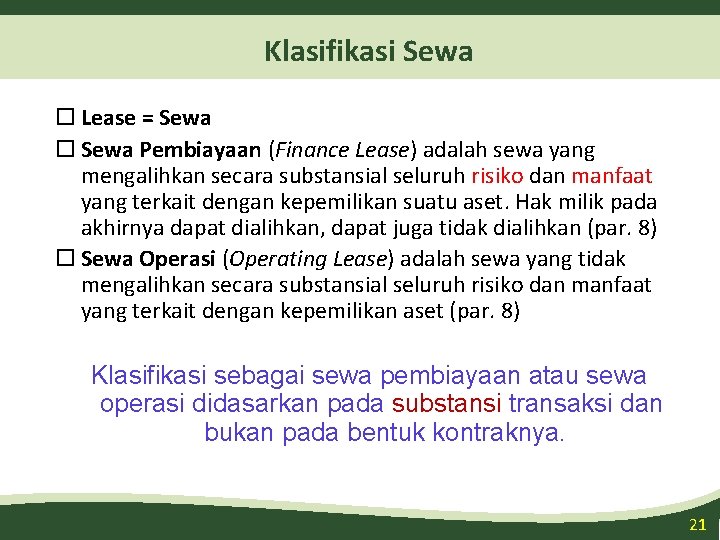 Klasifikasi Sewa

☐ Lease = Sewa

☐ Sewa Pembiayaan (Finance Lease) adalah sewa yang mengalihkan secara substansial seluruh risiko dan manfaat yang terkait dengan kepemilikan suatu aset. Hak milik pada akhirnya dapat dialihkan, dapat juga tidak dialihkan (par. 8)

☐ Sewa Operasi (Operating Lease) adalah sewa yang tidak mengalihkan secara substansial seluruh risiko dan manfaat yang terkait dengan kepemilikan aset (par. 8)

Klasifikasi sebagai sewa pembiayaan atau sewa operasi didasarkan pada substansi transaksi dan bukan pada bentuk kontraknya.

21